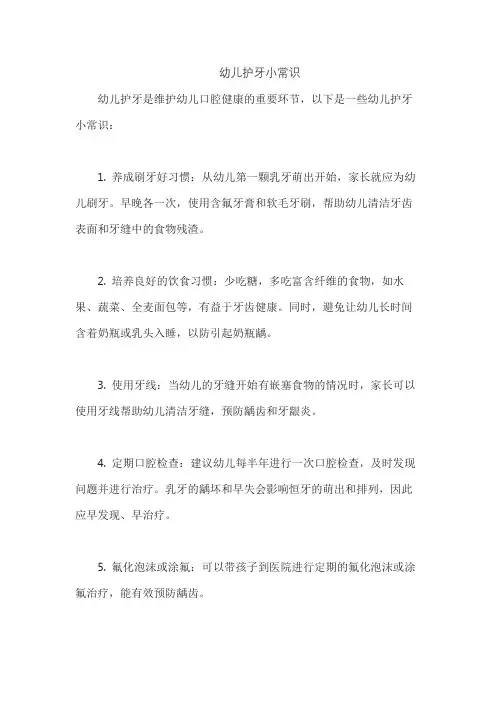 幼儿护牙小常识

幼儿护牙是维护幼儿口腔健康的重要环节，以下是一些幼儿护牙小常识：

1. 养成刷牙好习惯：从幼儿第一颗乳牙萌出开始，家长就应为幼儿刷牙。早晚各一次，使用含氟牙膏和软毛牙刷，帮助幼儿清洁牙齿表面和牙缝中的食物残渣。

2. 培养良好的饮食习惯：少吃糖，多吃富含纤维的食物，如水果、蔬菜、全麦面包等，有益于牙齿健康。同时，避免让幼儿长时间含着奶瓶或乳头入睡，以防引起奶瓶龋。

3. 使用牙线：当幼儿的牙缝开始有嵌塞食物的情况时，家长可以使用牙线帮助幼儿清洁牙缝，预防龋齿和牙龈炎。

4. 定期口腔检查：建议幼儿每半年进行一次口腔检查，及时发现问题并进行治疗。乳牙的龋坏和早失会影响恒牙的萌出和排列，因此应早发现、早治疗。

5. 氟化泡沫或涂氟：可以带孩子到医院进行定期的氟化泡沫或涂氟治疗，能有效预防龋齿。